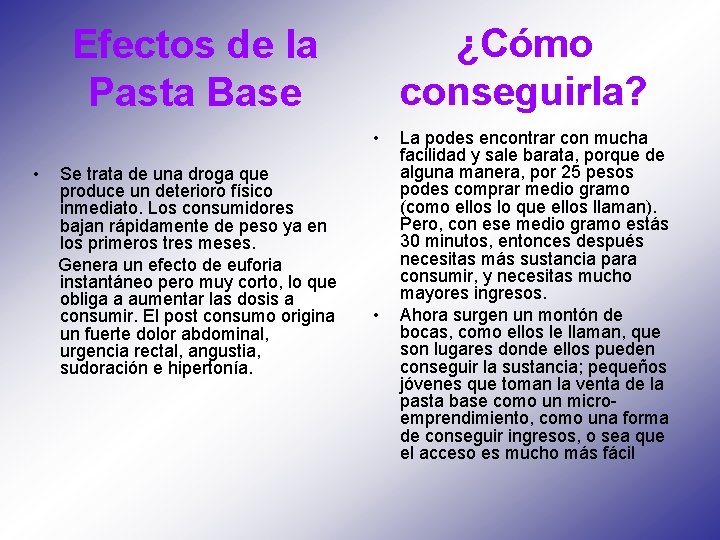 Efectos de la Pasta Base

• Se trata de una droga que produce un deterioro físico inmediato. Los consumidores bajan rápidamente de peso ya en los primeros tres meses.

Genera un efecto de euforia instantáneo pero muy corto, lo que obliga a aumentar las dosis a consumir. El post consumo origina un fuerte dolor abdominal, urgencia rectal, angustia, sudoración e hipertonía.

¿Cómo conseguirla?

• La podes encontrar con mucha facilidad y sale barata, porque de alguna manera, por 25 pesos podes comprar medio gramo (como ellos lo que ellos llaman). Pero, con ese medio gramo estás 30 minutos, entonces después necesitas más sustancia para consumir, y necesitas mucho mayores ingresos.

• Ahora surgen un montón de bocas, como ellos le llaman, que son lugares donde ellos pueden conseguir la sustancia; pequeños jóvenes que toman la venta de la pasta base como un micro-emprendimiento, como una forma de conseguir ingresos, o sea que el acceso es mucho más fácil